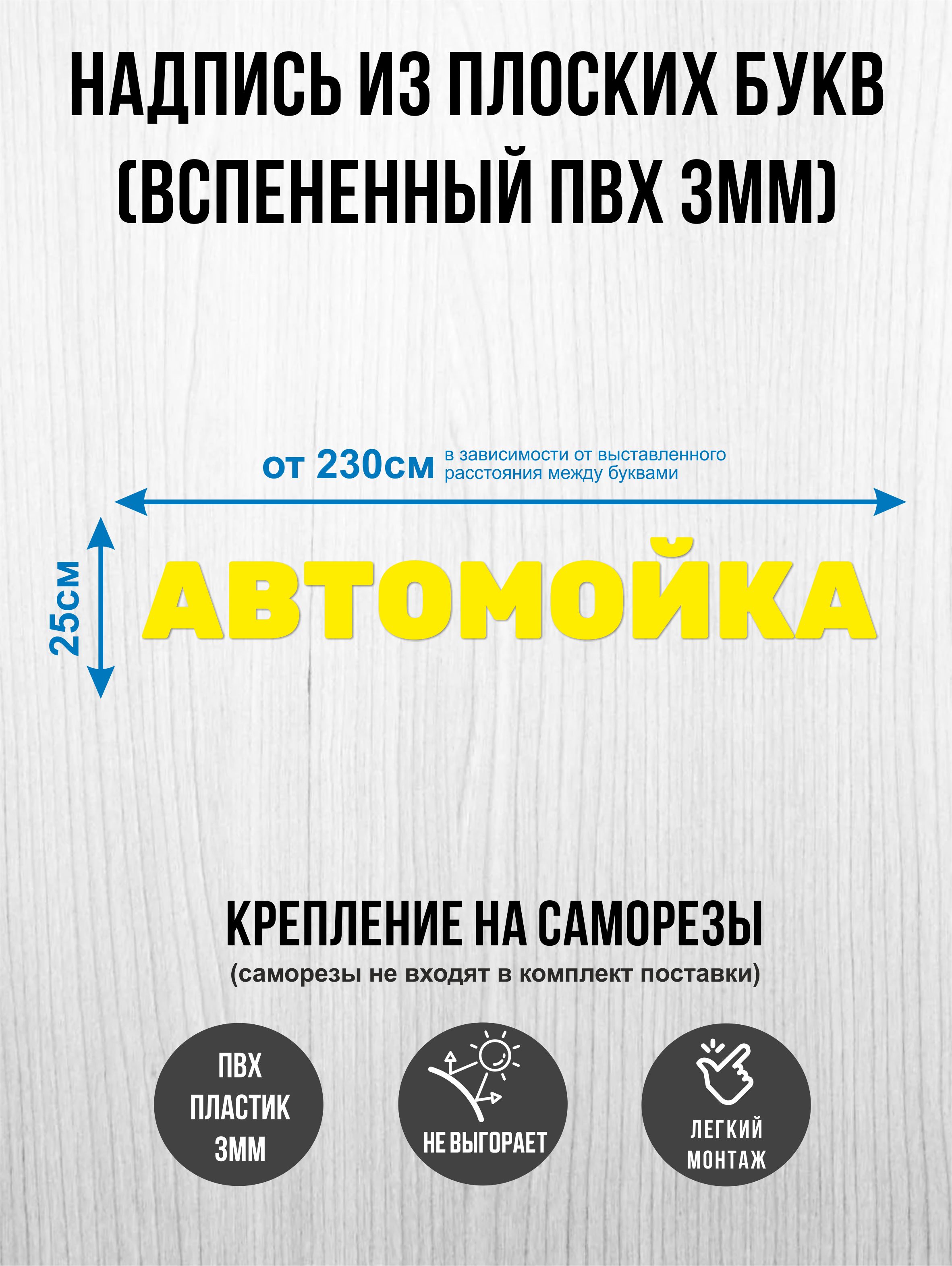 НАДПИСЬ ИЗ ПЛОСКИХ БУКВ (ВСПЕНЕННЫЙ ПВХ 3ММ)

от 230см в зависимости от выставленного расстояния между буквами

25см

АВТОМОЙКА

КРЕПЛЕНИЕ НА САМОРЕЗЫ

(саморезы не входят в комплект поставки)

ПВХ ПЛАСТИК 3ММ

НЕ ВЫГОРАЕТ

ЛЕГКИЙ МОНТАЖ